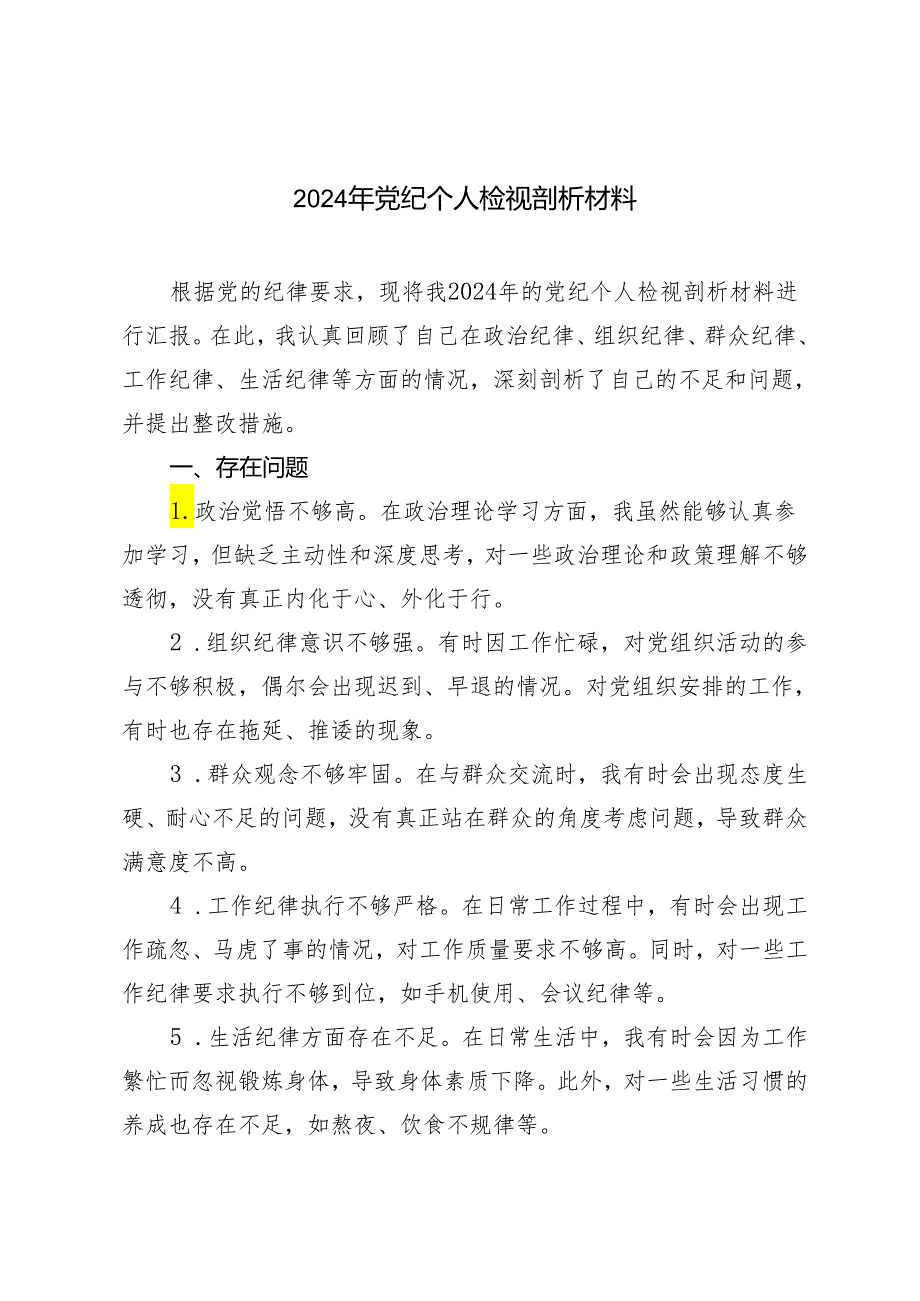 2024年党纪个人检视剖析材料

根据党的纪律要求，现将我2024年的党纪个人检视剖析材料进行汇报。在此，我认真回顾了自己在政治纪律、组织纪律、群众纪律、工作纪律、生活纪律等方面的情况，深刻剖析了自己的不足和问题，并提出整改措施。

一、存在问题

1.政治觉悟不够高。在政治理论学习方面，我虽然能够认真参加学习，但缺乏主动性和深度思考，对一些政治理论和政策理解不够透彻，没有真正内化于心、外化于行。

2.组织纪律意识不够强。有时因工作忙碌，对党组织活动的参与不够积极，偶尔会出现迟到、早退的情况。对党组织安排的工作，有时也存在拖延、推诿的现象。

3.群众观念不够牢固。在与群众交流时，我有时会出现态度生硬、耐心不足的问题，没有真正站在群众的角度考虑问题，导致群众满意度不高。

4.工作纪律执行不够严格。在日常工作过程中，有时会出现工作疏忽、马虎了事的情况，对工作质量要求不够高。同时，对一些工作纪律要求执行不够到位，如手机使用、会议纪律等。

5.生活纪律方面存在不足。在日常生活中，我有时会因为工作繁忙而忽视锻炼身体，导致身体素质下降。此外，对一些生活习惯的养成也存在不足，如熬夜、饮食不规律等。